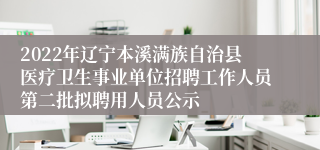 2022年辽宁本溪满族自治县医疗卫生事业单位招聘工作人员第二批拟聘用人员公示